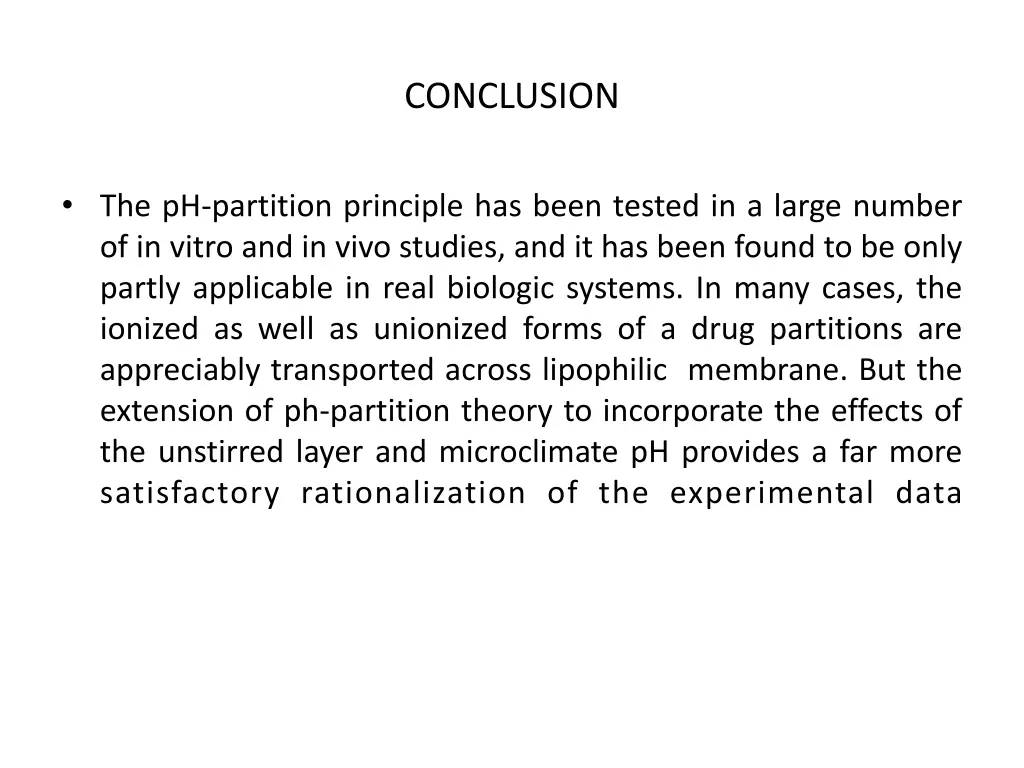 CONCLUSION

• The pH-partition principle has been tested in a large number of in vitro and in vivo studies, and it has been found to be only partly applicable in real biologic systems. In many cases, the ionized as well as unionized forms of a drug partitions are appreciably transported across lipophilic membrane. But the extension of ph-partition theory to incorporate the effects of the unstirred layer and microclimate pH provides a far more satisfactory rationalization of the experimental data